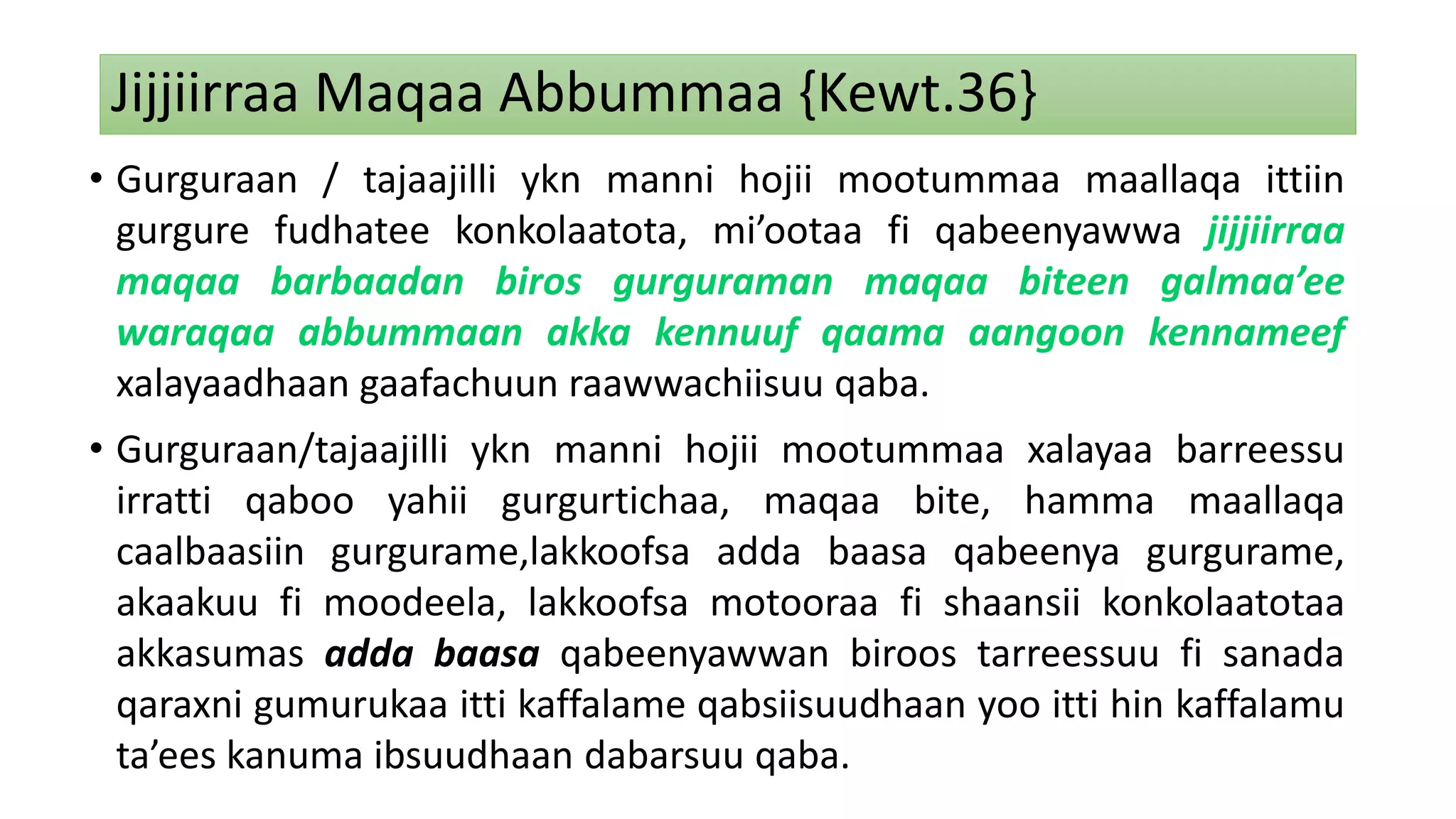 Jijjiirraa Maqaa Abbummaa {Kewt.36}

• Gurguraan / tajaajilli ykn manni hojii mootummaa maallaqa ittiin gurgure fudhatee konkolaatota, mi'ootaa fi qabeenyawwa jijjiirraa maqaa barbaadan biros gurguraman maqaa biteen galmaa'ee waraqaa abbummaan akka kennuuf qaama aangoon kennameef xalayaadhaan gaafachuun raawwachiisuu qaba.

• Gurguraan/tajaajilli ykn manni hojii mootummaa xalayaa barreessu irratti qaboo yahii gurgurtichaa, maqaa bite, hamma maallaqa caalbaasiin gurgurame,lakkoofsa adda baasa qabeenya gurgurame, akaakuu fi moodeela, lakkoofsa motooraa fi shaansii konkolaatotaa akkasumas adda baasa qabeenyawwan biroos tarreessuu fi sanada qaraxni gumurukaa itti kaffalame qabsiisuudhaan yoo itti hin kaffalamu ta'ees kanuma ibsuudhaan dabarsuu qaba.